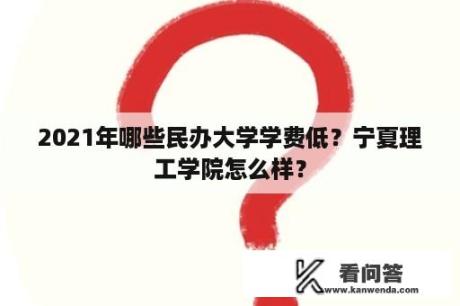 2021年哪些民办大学学费低？宁夏理工学院怎么样？

看问答
www.kanwenda.com